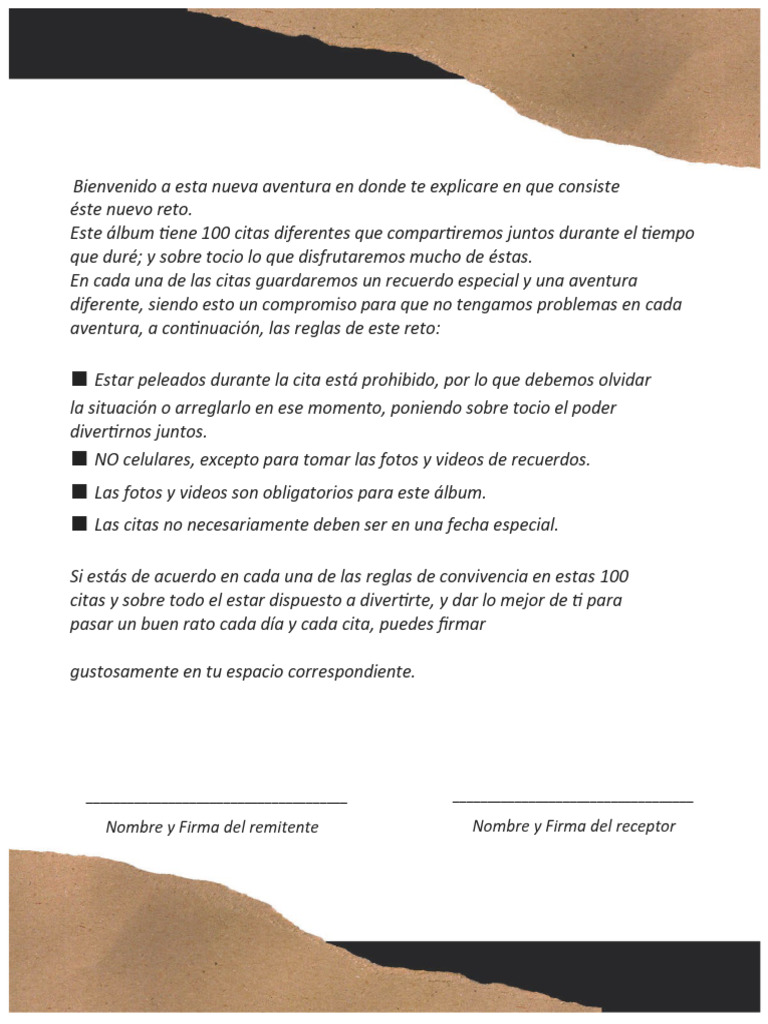 Bienvenido a esta nueva aventura en donde te explicare en que consiste éste nuevo reto.
Este álbum tiene 100 citas diferentes que compartiremos juntos durante el tiempo que duré; y sobre tocio lo que disfrutaremos mucho de éstas.
En cada una de las citas guardaremos un recuerdo especial y una aventura diferente, siendo esto un compromiso para que no tengamos problemas en cada aventura, a continuación, las reglas de este reto:

■ Estar peleados durante la cita está prohibido, por lo que debemos olvidar la situación o arreglarlo en ese momento, poniendo sobre tocio el poder divertirnos juntos.
■ NO celulares, excepto para tomar las fotos y videos de recuerdos.
■ Las fotos y videos son obligatorios para este álbum.
■ Las citas no necesariamente deben ser en una fecha especial.

Si estás de acuerdo en cada una de las reglas de convivencia en estas 100 citas y sobre todo el estar dispuesto a divertirte, y dar lo mejor de ti para pasar un buen rato cada día y cada cita, puedes firmar

gustosamente en tu espacio correspondiente.

Nombre y Firma del remitente

Nombre y Firma del receptor